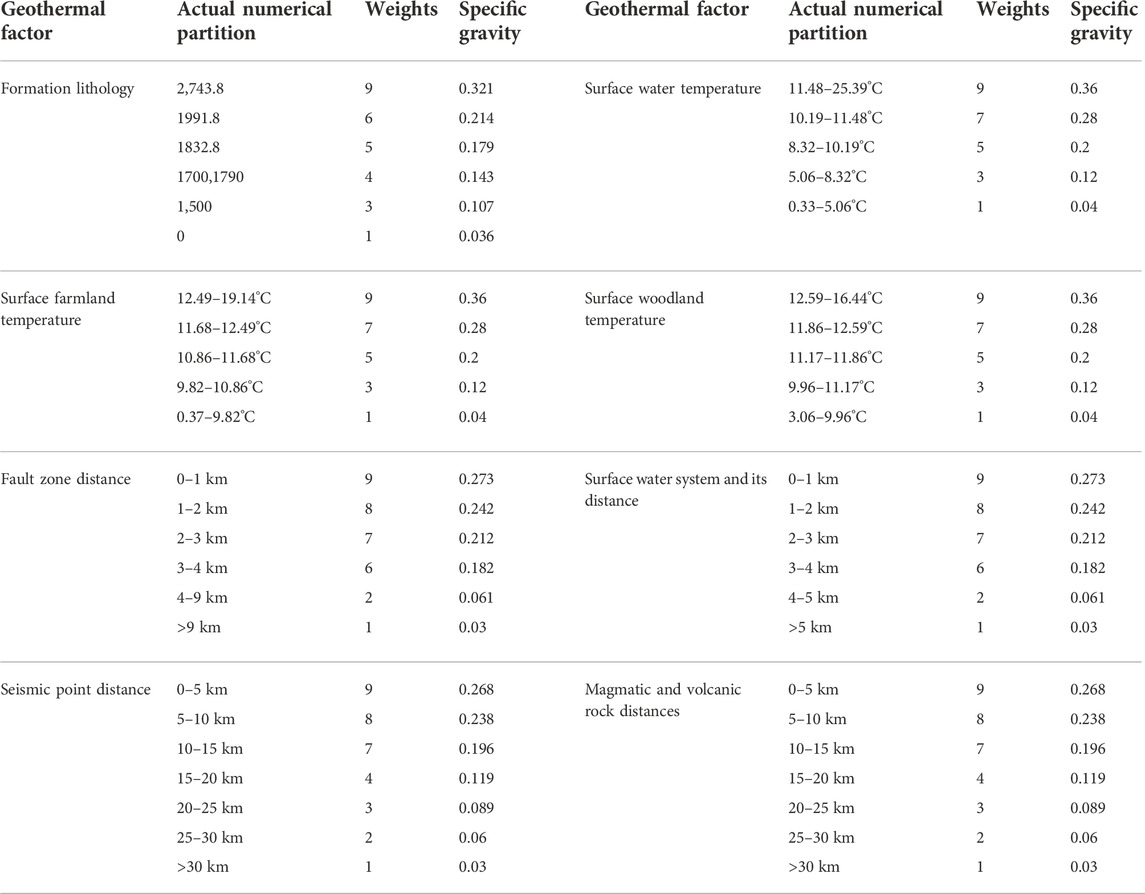 | Geothermal factor | Actual numerical partition | Weights | Specific gravity | Geothermal factor | Actual numerical partition | Weights | Specific gravity |
|---|---|---|---|---|---|---|---|
| Formation lithology | 2,743.8 | 9 | 0.321 | Surface water temperature | 11.48–25.39°C | 9 | 0.36 |
| | 1991.8 | 6 | 0.214 | | 10.19–11.48°C | 7 | 0.28 |
| | 1832.8 | 5 | 0.179 | | 8.32–10.19°C | 5 | 0.2 |
| | 1700,1790 | 4 | 0.143 | | 5.06–8.32°C | 3 | 0.12 |
| | 1,500 | 3 | 0.107 | | 0.33–5.06°C | 1 | 0.04 |
| | 0 | 1 | 0.036 | | | | |
| Surface farmland temperature | 12.49–19.14°C | 9 | 0.36 | Surface woodland temperature | 12.59–16.44°C | 9 | 0.36 |
| | 11.68–12.49°C | 7 | 0.28 | | 11.86–12.59°C | 7 | 0.28 |
| | 10.86–11.68°C | 5 | 0.2 | | 11.17–11.86°C | 5 | 0.2 |
| | 9.82–10.86°C | 3 | 0.12 | | 9.96–11.17°C | 3 | 0.12 |
| | 0.37–9.82°C | 1 | 0.04 | | 3.06–9.96°C | 1 | 0.04 |
| Fault zone distance | 0–1 km | 9 | 0.273 | Surface water system and its distance | 0–1 km | 9 | 0.273 |
| | 1–2 km | 8 | 0.242 | | 1–2 km | 8 | 0.242 |
| | 2–3 km | 7 | 0.212 | | 2–3 km | 7 | 0.212 |
| | 3–4 km | 6 | 0.182 | | 3–4 km | 6 | 0.182 |
| | 4–9 km | 2 | 0.061 | | 4–5 km | 2 | 0.061 |
| | >9 km | 1 | 0.03 | | >5 km | 1 | 0.03 |
| Seismic point distance | 0–5 km | 9 | 0.268 | Magmatic and volcanic rock distances | 0–5 km | 9 | 0.268 |
| | 5–10 km | 8 | 0.238 | | 5–10 km | 8 | 0.238 |
| | 10–15 km | 7 | 0.196 | | 10–15 km | 7 | 0.196 |
| | 15–20 km | 4 | 0.119 | | 15–20 km | 4 | 0.119 |
| | 20–25 km | 3 | 0.089 | | 20–25 km | 3 | 0.089 |
| | 25–30 km | 2 | 0.06 | | 25–30 km | 2 | 0.06 |
| | >30 km | 1 | 0.03 | | >30 km | 1 | 0.03 |